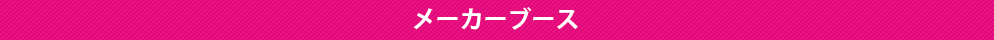 メーカーブース